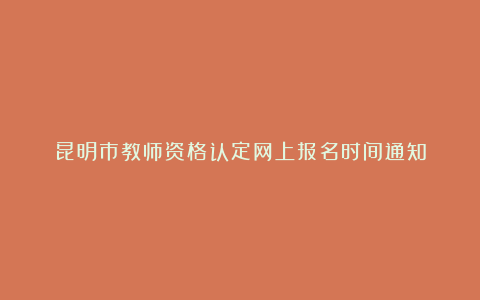 昆明市教师资格认定网上报名时间通知